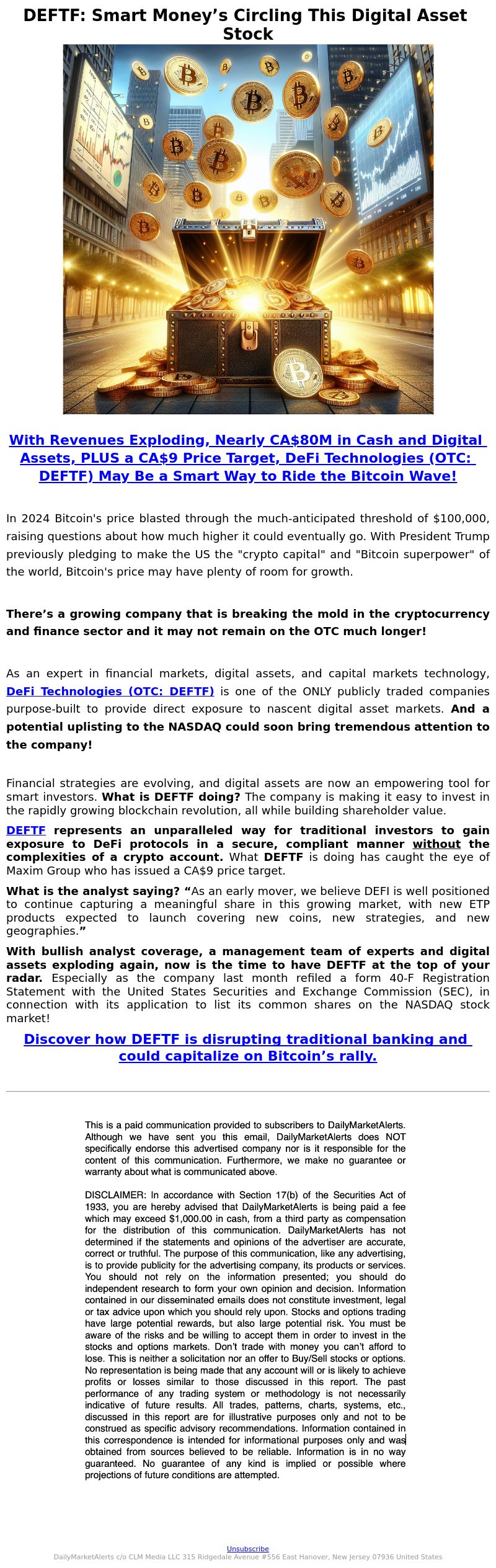 DEFTF: Smart Money's Circling This Digital Asset Stock

With Revenues Exploding, Nearly CA$80M in Cash and Digital Assets, PLUS a CA$9 Price Target, DeFi Technologies (OTC: DEFTF) May Be a Smart Way to Ride the Bitcoin Wave!

In 2024 Bitcoin's price blasted through the much-anticipated threshold of $100,000, raising questions about how much higher it could eventually go. With President Trump previously pledging to make the US the "crypto capital" and "Bitcoin superpower" of the world, Bitcoin's price may have plenty of room for growth.

There's a growing company that is breaking the mold in the cryptocurrency and finance sector and it may not remain on the OTC much longer!

As an expert in financial markets, digital assets, and capital markets technology, DeFi Technologies (OTC: DEFTF) is one of the ONLY publicly traded companies purpose-built to provide direct exposure to nascent digital asset markets. And a potential uplisting to the NASDAQ could soon bring tremendous attention to the company!

Financial strategies are evolving, and digital assets are now an empowering tool for smart investors. What is DEFTF doing? The company is making it easy to invest in the rapidly growing blockchain revolution, all while building shareholder value.

DEFTF represents an unparalleled way for traditional investors to gain exposure to DeFi protocols in a secure, compliant manner without the complexities of a crypto account. What DEFTF is doing has caught the eye of Maxim Group who has issued a CA$9 price target.

What is the analyst saying? "As an early mover, we believe DEFI is well positioned to continue capturing a meaningful share in this growing market, with new ETP products expected to launch covering new coins, new strategies, and new geographies."

With bullish analyst coverage, a management team of experts and digital assets exploding again, now is the time to have DEFTF at the top of your radar. Especially as the company last month refiled a form 40-F Registration Statement with the United States Securities and Exchange Commission (SEC), in connection with its application to list its common shares on the NASDAQ stock market!

Discover how DEFTF is disrupting traditional banking and could capitalize on Bitcoin's rally.

This is a paid communication provided to subscribers to DailyMarketAlerts. Although we have sent you this email, DailyMarketAlerts does NOT specifically endorse this advertised company nor is it responsible for the content of this communication. Furthermore, we make no guarantee or warranty about what is communicated above.

DISCLAIMER: In accordance with Section 17(b) of the Securities Act of 1933, you are hereby advised that DailyMarketAlerts is being paid a fee which may exceed $1,000.00 in cash, from a third party as compensation for the distribution of this communication. DailyMarketAlerts has not determined if the statements and opinions of the advertiser are accurate, correct or truthful. The purpose of this communication, like any advertising, is to provide publicity for the advertising company, its products or services. You should not rely on the information presented; you should do independent research to form your own opinion and decision. Information contained in our disseminated emails does not constitute investment, legal or tax advice upon which you should rely upon. Stocks and options trading have large potential rewards, but also large potential risk. You must be aware of the risks and be willing to accept them in order to invest in the stocks and options markets. Don't trade with money you can't afford to lose. This is neither a solicitation nor an offer to Buy/Sell stocks or options. No representation is being made that any account will or is likely to achieve profits or losses similar to those discussed in this report. The past performance of any trading system or methodology is not necessarily indicative of future results. All trades, patterns, charts, systems, etc., discussed in this report are for illustrative purposes only and not to be construed as specific advisory recommendations. Information contained in this correspondence is intended for informational purposes only and was obtained from sources believed to be reliable. Information is in no way guaranteed. No guarantee of any kind is implied or possible where projections of future conditions are attempted.

Unsubscribe
DailyMarketAlerts c/o CLM Media LLC 315 Ridgedale Avenue #556 East Hanover, New Jersey 07936 United States